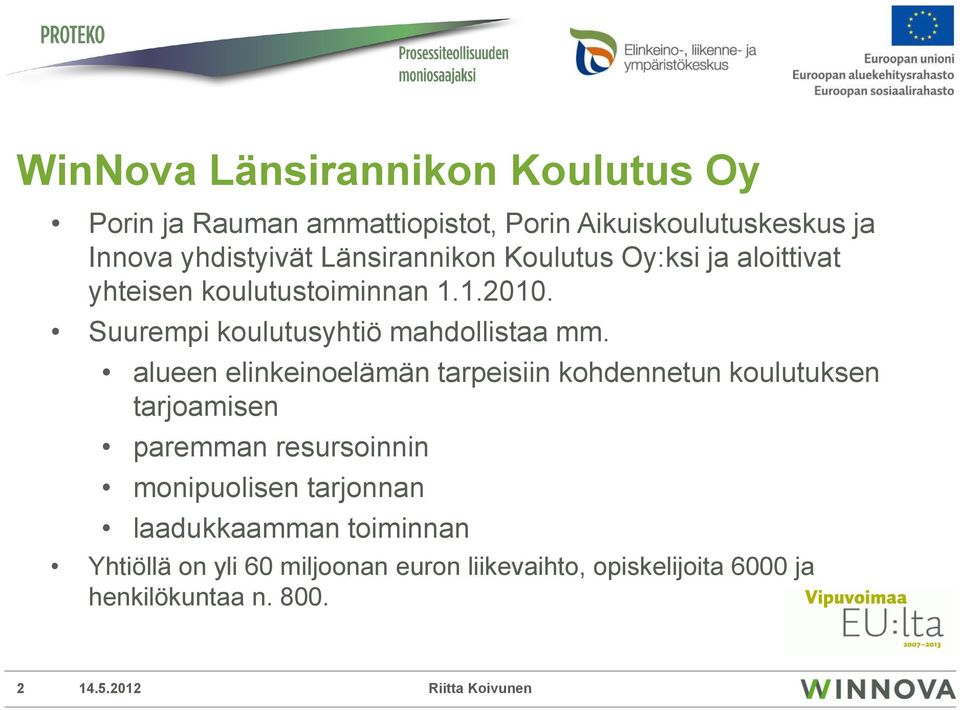 PROTEKO
Prosessiteollisuuden moniosaajaksi

Elinkeino-, liikenne- ja ympäristökeskus

Euroopan unioni
Euroopan aluekehitysrahasto
Euroopan sosiaalirahasto

WinNova Länsirannikon Koulutus Oy

• Porin ja Rauman ammattiopistot, Porin Aikuiskoulutuskeskus ja Innova yhdistyivät Länsirannikon Koulutus Oy:ksi ja aloittivat yhteisen koulutustoiminnan 1.1.2010.
• Suurempi koulutusyhtiö mahdollistaa mm.
  • alueen elinkeinoelämän tarpeisiin kohdennetun koulutuksen tarjoamisen
  • paremman resursoinnin
  • monipuolisen tarjonnan
  • laadukkaamman toiminnan
• Yhtiöllä on yli 60 miljoonan euron liikevaihto, opiskelijoita 6000 ja henkilökuntaa n. 800.

Vipuvoimaa EU:lta 2007–2013

2 14.5.2012 Riitta Koivunen

WINNOVA